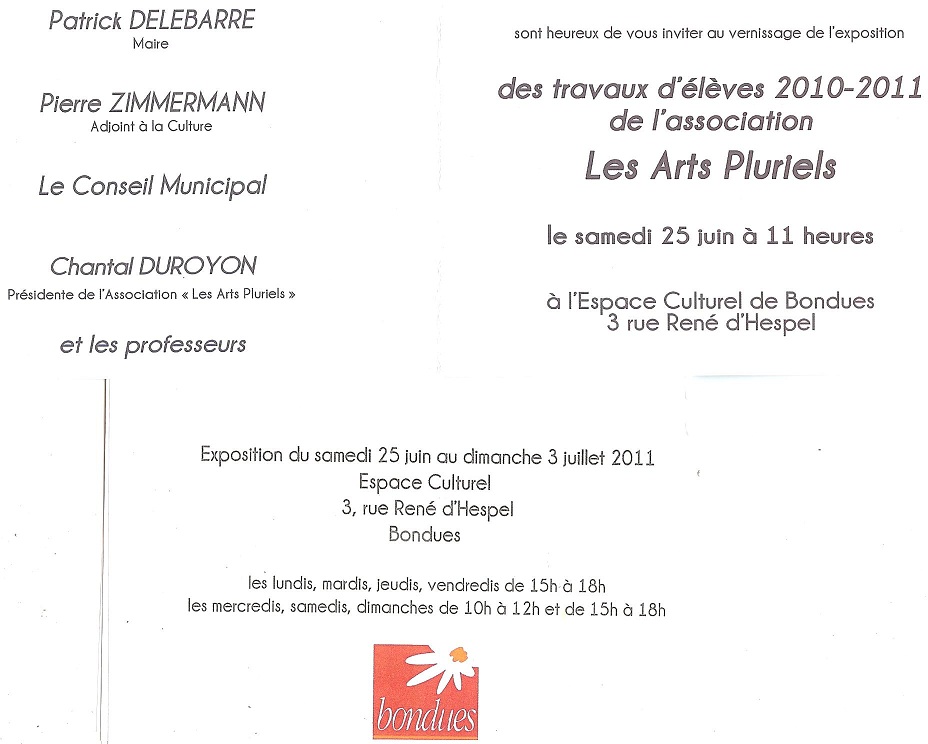 Patrick DELEBARRE
Maire

Pierre ZIMMERMANN
Adjoint à la Culture

Le Conseil Municipal

Chantal DUROYON
Présidente de l'Association « Les Arts Pluriels »

et les professeurs

sont heureux de vous inviter au vernissage de l'exposition

des travaux d'élèves 2010-2011
de l'association
Les Arts Pluriels

le samedi 25 juin à 11 heures

à l'Espace Culturel de Bondues
3 rue René d'Hespel

Exposition du samedi 25 juin au dimanche 3 juillet 2011
Espace Culturel
3, rue René d'Hespel
Bondues

les lundis, mardis, jeudis, vendredis de 15h à 18h
les mercredis, samedis, dimanches de 10h à 12h et de 15h à 18h

bondues